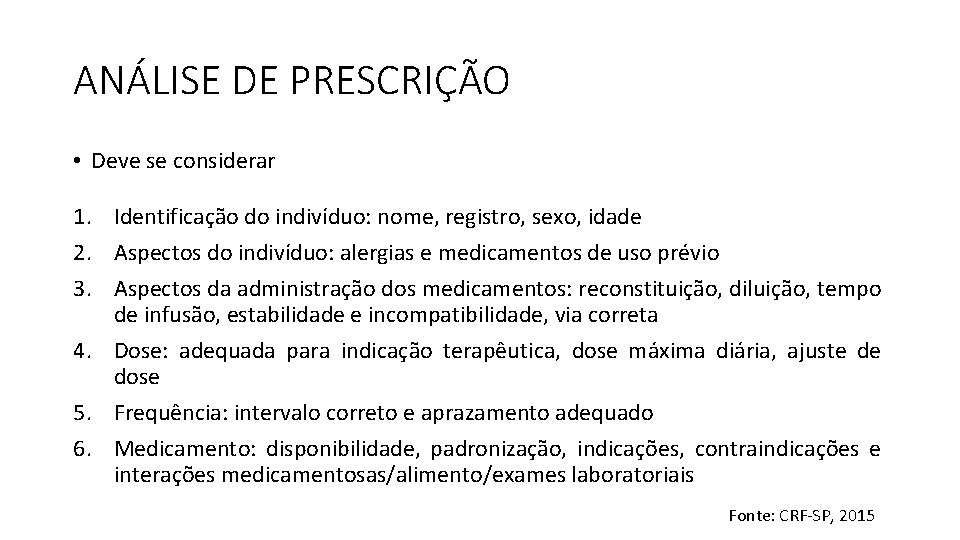 ANÁLISE DE PRESCRIÇÃO

• Deve se considerar

1. Identificação do indivíduo: nome, registro, sexo, idade
2. Aspectos do indivíduo: alergias e medicamentos de uso prévio
3. Aspectos da administração dos medicamentos: reconstituição, diluição, tempo de infusão, estabilidade e incompatibilidade, via correta
4. Dose: adequada para indicação terapêutica, dose máxima diária, ajuste de dose
5. Frequência: intervalo correto e aprazamento adequado
6. Medicamento: disponibilidade, padronização, indicações, contraindicações e interações medicamentosas/alimento/exames laboratoriais

Fonte: CRF-SP, 2015